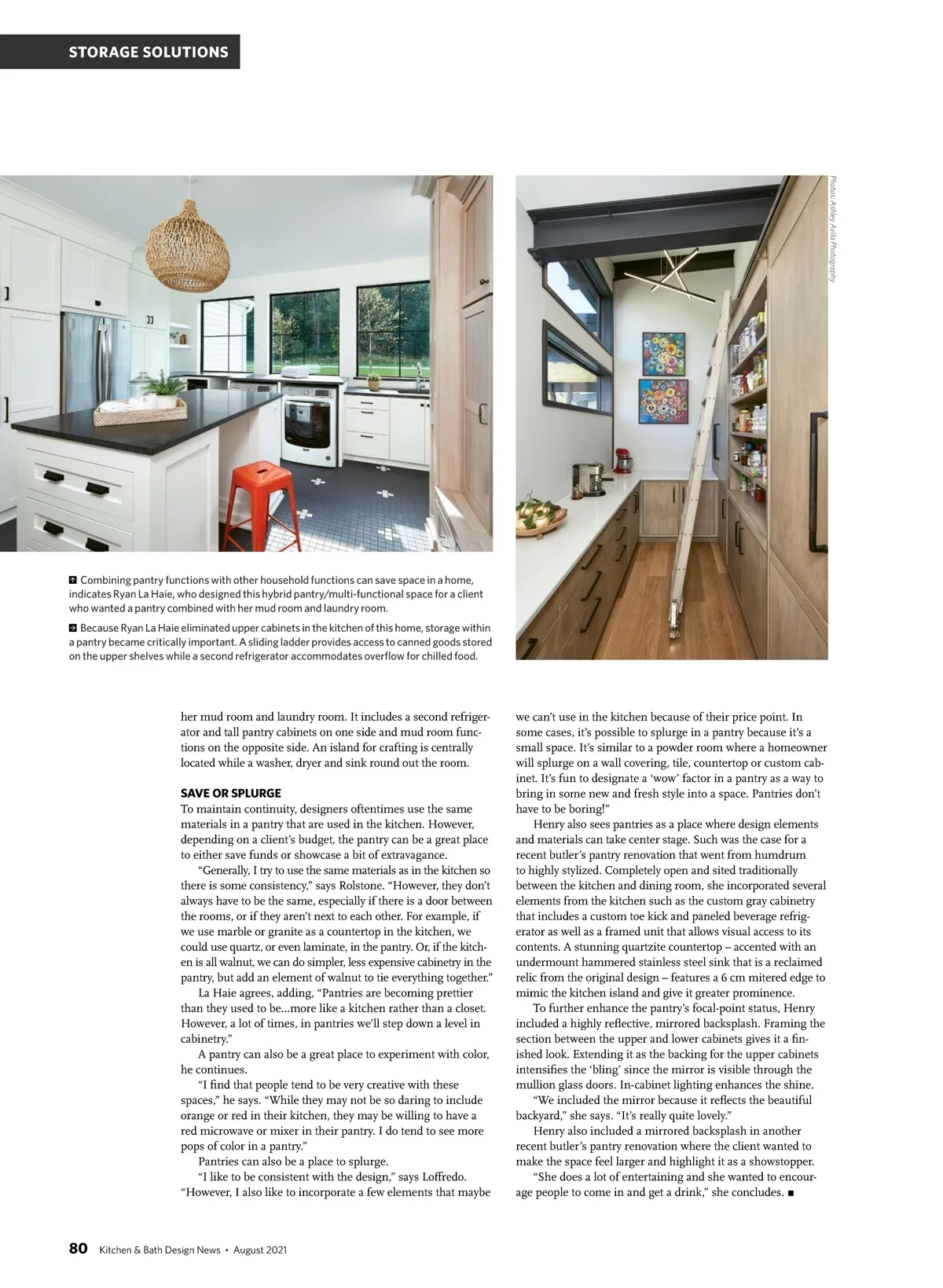 STORAGE SOLUTIONS

Photos: Ashley Avila Photography

Combining pantry functions with other household functions can save space in a home, indicates Ryan La Haie, who designed this hybrid pantry/multi-functional space for a client who wanted a pantry combined with her mud room and laundry room.

Because Ryan La Haie eliminated upper cabinets in the kitchen of this home, storage within a pantry became critically important. A sliding ladder provides access to canned goods stored on the upper shelves while a second refrigerator accommodates overflow for chilled food.

her mud room and laundry room. It includes a second refrigerator and tall pantry cabinets on one side and mud room functions on the opposite side. An island for crafting is centrally located while a washer, dryer and sink round out the room.

SAVE OR SPLURGE
To maintain continuity, designers oftentimes use the same materials in a pantry that are used in the kitchen. However, depending on a client's budget, the pantry can be a great place to either save funds or showcase a bit of extravagance.

"Generally, I try to use the same materials as in the kitchen so there is some consistency," says Rolstone. "However, they don't always have to be the same, especially if there is a door between the rooms, or if they aren't next to each other. For example, if we use marble or granite as a countertop in the kitchen, we could use quartz, or even laminate, in the pantry. Or, if the kitchen is all walnut, we can do simpler, less expensive cabinetry in the pantry, but add an element of walnut to tie everything together."

La Haie agrees, adding, "Pantries are becoming prettier than they used to be...more like a kitchen rather than a closet. However, a lot of times, in pantries we'll step down a level in cabinetry."

A pantry can also be a great place to experiment with color, he continues.

"I find that people tend to be very creative with these spaces," he says. "While they may not be so daring to include orange or red in their kitchen, they may be willing to have a red microwave or mixer in their pantry. I do tend to see more pops of color in a pantry."

Pantries can also be a place to splurge.

"I like to be consistent with the design," says Loffredo. "However, I also like to incorporate a few elements that maybe we can't use in the kitchen because of their price point. In some cases, it's possible to splurge in a pantry because it's a small space. It's similar to a powder room where a homeowner will splurge on a wall covering, tile, countertop or custom cabinet. It's fun to designate a 'wow' factor in a pantry as a way to bring in some new and fresh style into a space. Pantries don't have to be boring!"

Henry also sees pantries as a place where design elements and materials can take center stage. Such was the case for a recent butler's pantry renovation that went from humdrum to highly stylized. Completely open and sited traditionally between the kitchen and dining room, she incorporated several elements from the kitchen such as the custom gray cabinetry that includes a custom toe kick and paneled beverage refrigerator as well as a framed unit that allows visual access to its contents. A stunning quartzite countertop – accented with an undermount hammered stainless steel sink that is a reclaimed relic from the original design – features a 6 cm mitered edge to mimic the kitchen island and give it greater prominence.

To further enhance the pantry's focal-point status, Henry included a highly reflective, mirrored backsplash. Framing the section between the upper and lower cabinets gives it a finished look. Extending it as the backing for the upper cabinets intensifies the 'bling' since the mirror is visible through the mullion glass doors. In-cabinet lighting enhances the shine.

"We included the mirror because it reflects the beautiful backyard," she says. "It's really quite lovely."

Henry also included a mirrored backsplash in another recent butler's pantry renovation where the client wanted to make the space feel larger and highlight it as a showstopper.

"She does a lot of entertaining and she wanted to encourage people to come in and get a drink," she concludes. ■

80 Kitchen & Bath Design News • August 2021